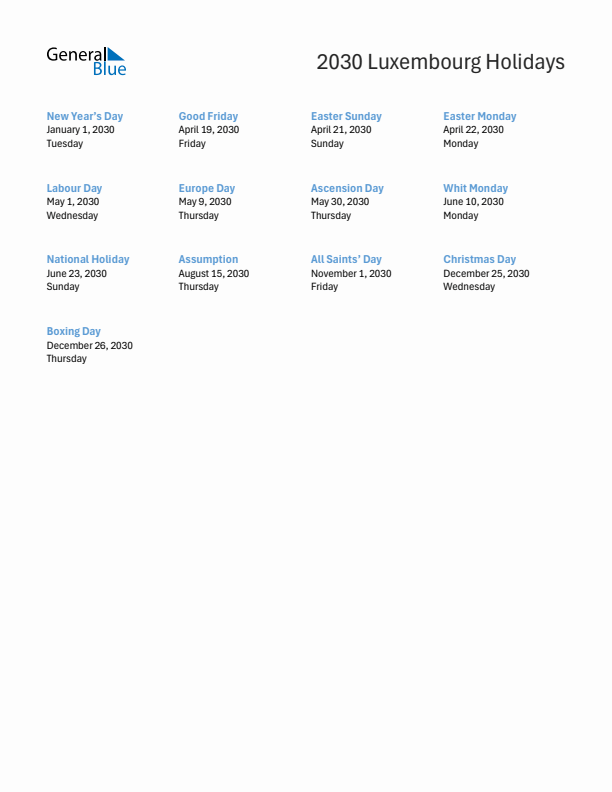 General Blue

2030 Luxembourg Holidays

New Year's Day
January 1, 2030
Tuesday

Good Friday
April 19, 2030
Friday

Easter Sunday
April 21, 2030
Sunday

Easter Monday
April 22, 2030
Monday

Labour Day
May 1, 2030
Wednesday

Europe Day
May 9, 2030
Thursday

Ascension Day
May 30, 2030
Thursday

Whit Monday
June 10, 2030
Monday

National Holiday
June 23, 2030
Sunday

Assumption
August 15, 2030
Thursday

All Saints' Day
November 1, 2030
Friday

Christmas Day
December 25, 2030
Wednesday

Boxing Day
December 26, 2030
Thursday